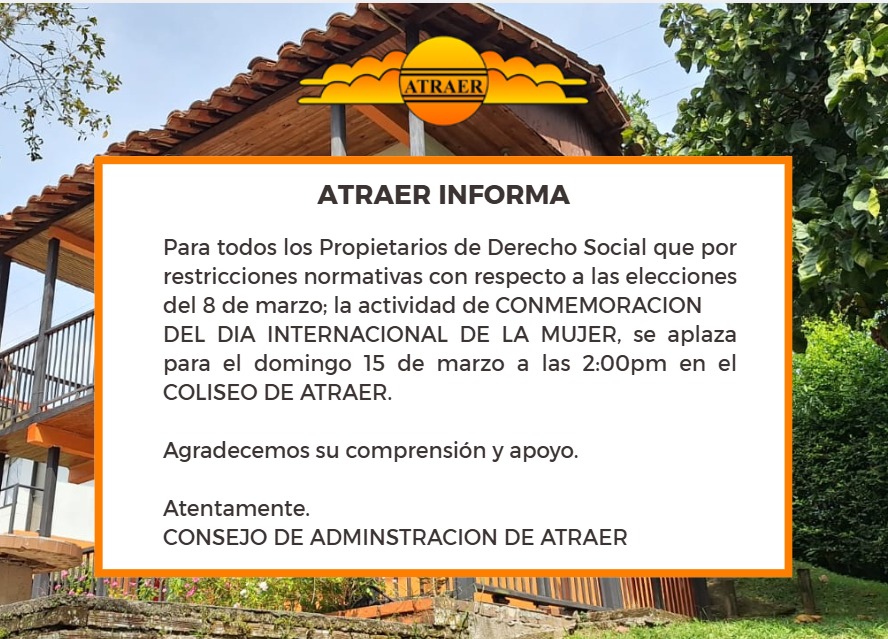 ATRAER

ATRAER INFORMA

Para todos los Propietarios de Derecho Social que por restricciones normativas con respecto a las elecciones del 8 de marzo; la actividad de CONMEMORACION DEL DIA INTERNACIONAL DE LA MUJER, se aplaza para el domingo 15 de marzo a las 2:00pm en el COLISEO DE ATRAER.

Agradecemos su comprensión y apoyo.

Atentamente.
CONSEJO DE ADMINSTRACION DE ATRAER